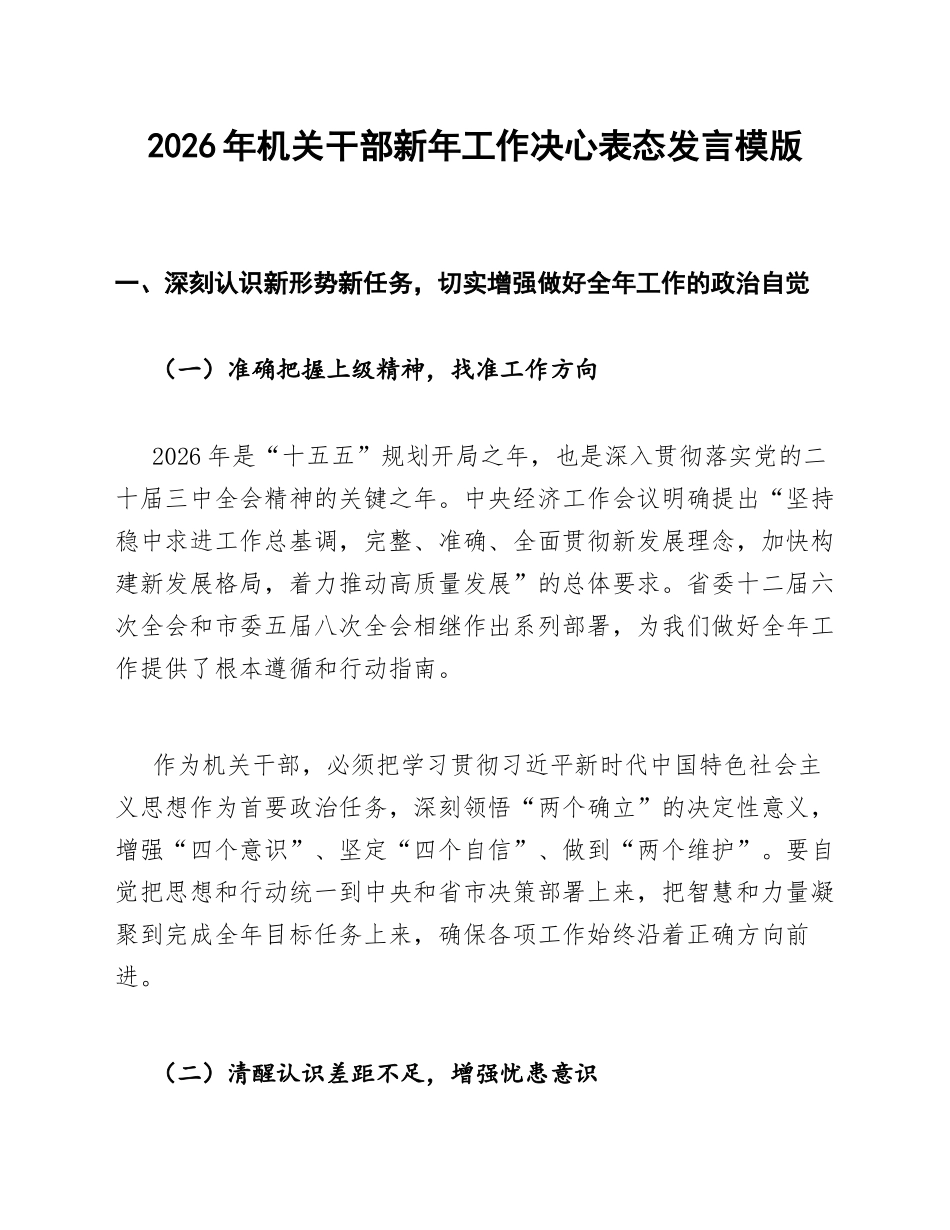 2026年机关干部新年工作决心表态发言模版

一、深刻认识新形势新任务，切实增强做好全年工作的政治自觉

（一）准确把握上级精神，找准工作方向

2026年是“十五五”规划开局之年，也是深入贯彻落实党的二十届三中全会精神的关键之年。中央经济工作会议明确提出“坚持稳中求进工作总基调，完整、准确、全面贯彻新发展理念，加快构建新发展格局，着力推动高质量发展”的总体要求。省委十二届六次全会和市委五届八次全会相继作出系列部署，为我们做好全年工作提供了根本遵循和行动指南。

作为机关干部，必须把学习贯彻习近平新时代中国特色社会主义思想作为首要政治任务，深刻领悟“两个确立”的决定性意义，增强“四个意识”、坚定“四个自信”、做到“两个维护”。要自觉把思想和行动统一到中央和省市决策部署上来，把智慧和力量凝聚到完成全年目标任务上来，确保各项工作始终沿着正确方向前进。

（二）清醒认识差距不足，增强忧患意识